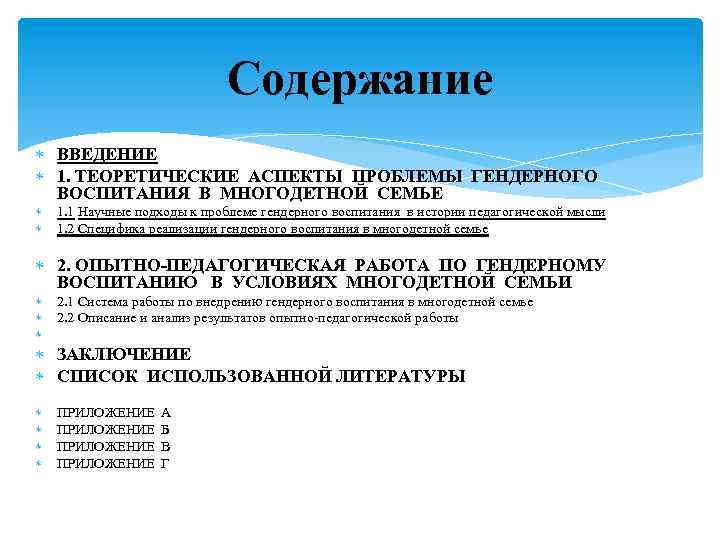 Содержание

ВВЕДЕНИЕ
1. ТЕОРЕТИЧЕСКИЕ АСПЕКТЫ ПРОБЛЕМЫ ГЕНДЕРНОГО ВОСПИТАНИЯ В МНОГОДЕТНОЙ СЕМЬЕ
1.1 Научные подходы к проблеме гендерного воспитания в истории педагогической мысли
1.2 Специфика реализации гендерного воспитания в многодетной семье

2. ОПЫТНО-ПЕДАГОГИЧЕСКАЯ РАБОТА ПО ГЕНДЕРНОМУ ВОСПИТАНИЮ В УСЛОВИЯХ МНОГОДЕТНОЙ СЕМЬИ
2.1 Система работы по внедрению гендерного воспитания в многодетной семье
2.2 Описание и анализ результатов опытно-педагогической работы

ЗАКЛЮЧЕНИЕ
СПИСОК ИСПОЛЬЗОВАННОЙ ЛИТЕРАТУРЫ

ПРИЛОЖЕНИЕ А
ПРИЛОЖЕНИЕ Б
ПРИЛОЖЕНИЕ В
ПРИЛОЖЕНИЕ Г